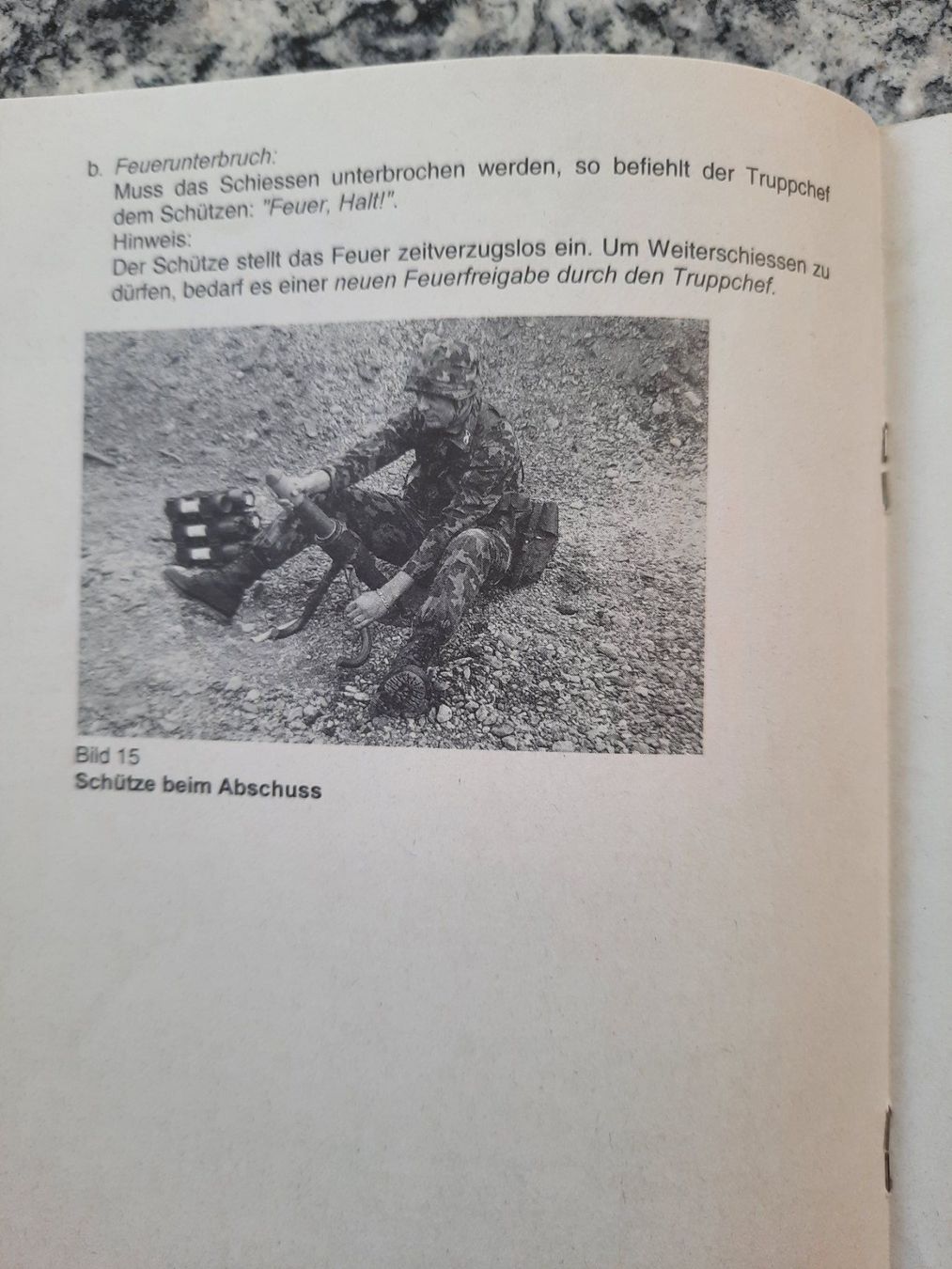 b. Feuerunterbruch:
Muss das Schiessen unterbrochen werden, so befiehlt der Truppchef dem Schützen: "Feuer, Halt!".
Hinweis:
Der Schütze stellt das Feuer zeitverzugslos ein. Um Weiterschiessen zu dürfen, bedarf es einer neuen Feuerfreigabe durch den Truppchef.

Bild 15
Schütze beim Abschuss